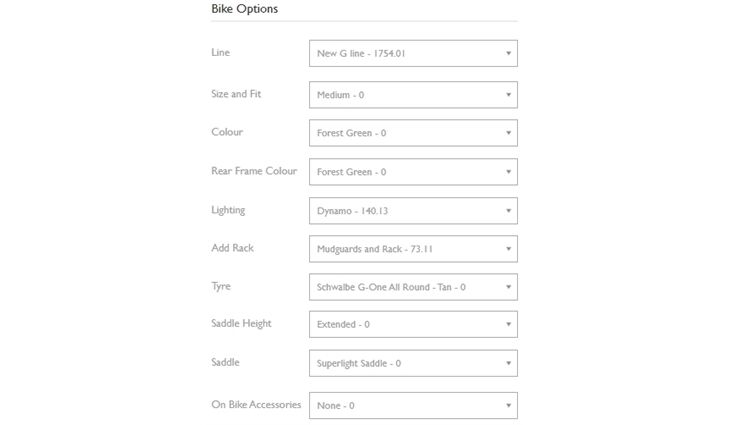 Bike Options

Line
New G line - 1754.01

Size and Fit
Medium - 0

Colour
Forest Green - 0

Rear Frame Colour
Forest Green - 0

Lighting
Dynamo - 140.13

Add Rack
Mudguards and Rack - 73.11

Tyre
Schwalbe G-One All Round - Tan - 0

Saddle Height
Extended - 0

Saddle
Superlight Saddle - 0

On Bike Accessories
None - 0